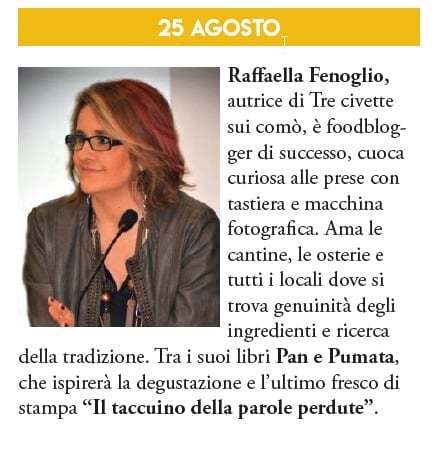 25 AGOSTO

Raffaella Fenoglio, autrice di Tre civette sui comò, è foodblogger di successo, cuoca curiosa alle prese con tastiera e macchina fotografica. Ama le cantine, le osterie e tutti i locali dove si trova genuinità degli ingredienti e ricerca della tradizione. Tra i suoi libri Pan e Pumata, che ispirerà la degustazione e l'ultimo fresco di stampa "Il taccuino della parole perdute".